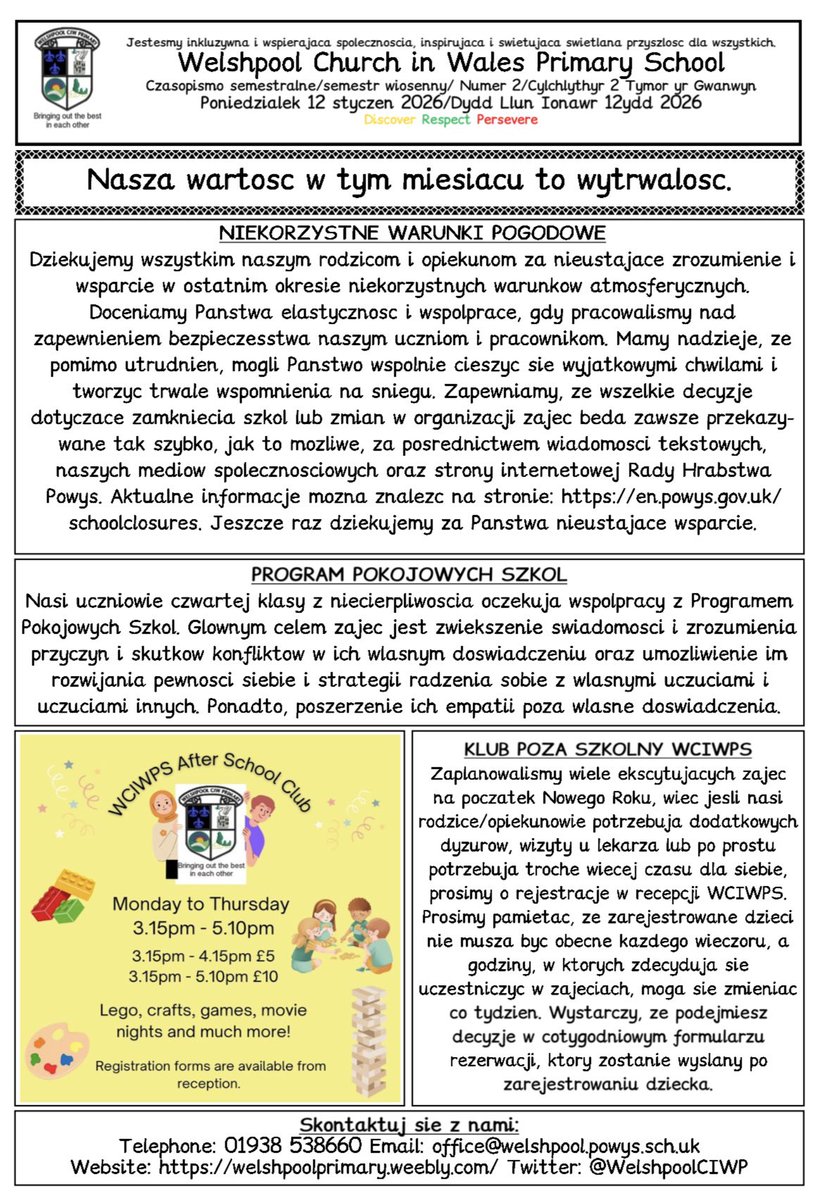 WELSHPOOL CIW PRIMARY

Bringing out the best in each other

Jestesmy inkluzywna i wspierajaca spolecznoscia, inspirujaca i swietujaca swietlana przyszlosc dla wszystkich.
Welshpool Church in Wales Primary School
Czasopismo semestralne/semestr wiosenny/ Numer 2/Cylchlythyr 2 Tymor yr Gwanwyn
Poniedzialek 12 styczen 2026/Dydd Llun Ionawr 12ydd 2026
Discover Respect Persevere

Nasza wartosc w tym miesiacu to wytrwalosc.

NIEKORZYSTNE WARUNKI POGODOWE
Dziekujemy wszystkim naszym rodzicom i opiekunom za nieustajace zrozumienie i wsparcie w ostatnim okresie niekorzystnych warunkow atmosferycznych. Doceniamy Panstwa elastycznosc i wspolprace, gdy pracowalismy nad zapewnieniem bezpieczesstwa naszym uczniom i pracownikom. Mamy nadzieje, ze pomimo utrudnien, mogli Panstwo wspolnie cieszyc sie wyjatkowymi chwilami i tworzyc trwale wspomnienia na sniegu. Zapewniamy, ze wszelkie decyzje dotyczace zamkniecia szkol lub zmian w organizacji zajec beda zawsze przekazywane tak szybko, jak to mozliwe, za posrednictwem wiadomosci tekstowych, naszych mediow spolecznosciowych oraz strony internetowej Rady Hrabstwa Powys. Aktualne informacje mozna znalezc na stronie: https://en.powys.gov.uk/schoolclosures. Jeszcze raz dziekujemy za Panstwa nieustajace wsparcie.

PROGRAM POKOJOWYCH SZKOL
Nasi uczniowie czwartej klasy z niecierpliwoscia oczekuja wspolpracy z Programem Pokojowych Szkol. Glownym celem zajec jest zwiekszenie swiadomosci i zrozumienia przyczyn i skutkow konfliktow w ich wlasnym doswiadczeniu oraz umozliwienie im rozwijania pewnosci siebie i strategii radzenia sobie z wlasnymi uczuciami i uczuciami innych. Ponadto, poszerzenie ich empatii poza wlasne doswiadczenia.

WCIWPS After School Club
WELSHPOOL CIW PRIMARY
Bringing out the best in each other
Monday to Thursday
3.15pm - 5.10pm
3.15pm - 4.15pm £5
3.15pm - 5.10pm £10
Lego, crafts, games, movie nights and much more!
Registration forms are available from reception.

KLUB POZA SZKOLNY WCIWPS
Zaplanowalismy wiele ekscytujacych zajec na poczatek Nowego Roku, wiec jesli nasi rodzice/opiekunowie potrzebuja dodatkowych dyzurow, wizyty u lekarza lub po prostu potrzebuja troche wiecej czasu dla siebie, prosimy o rejestracje w recepcji WCIWPS. Prosimy pamietac, ze zarejestrowane dzieci nie musza byc obecne kazdego wieczoru, a godziny, w ktorych zdecyduja sie uczestniczyc w zajeciach, moga sie zmieniac co tydzien. Wystarczy, ze podejmiesz decyzje w cotygodniowym formularzu rezerwacji, ktory zostanie wyslany po zarejestrowaniu dziecka.

Skontaktuj sie z nami:
Telephone: 01938 538660 Email: office@welshpool.powys.sch.uk
Website: https://welshpoolprimary.weebly.com/ Twitter: @WelshpoolCIWP